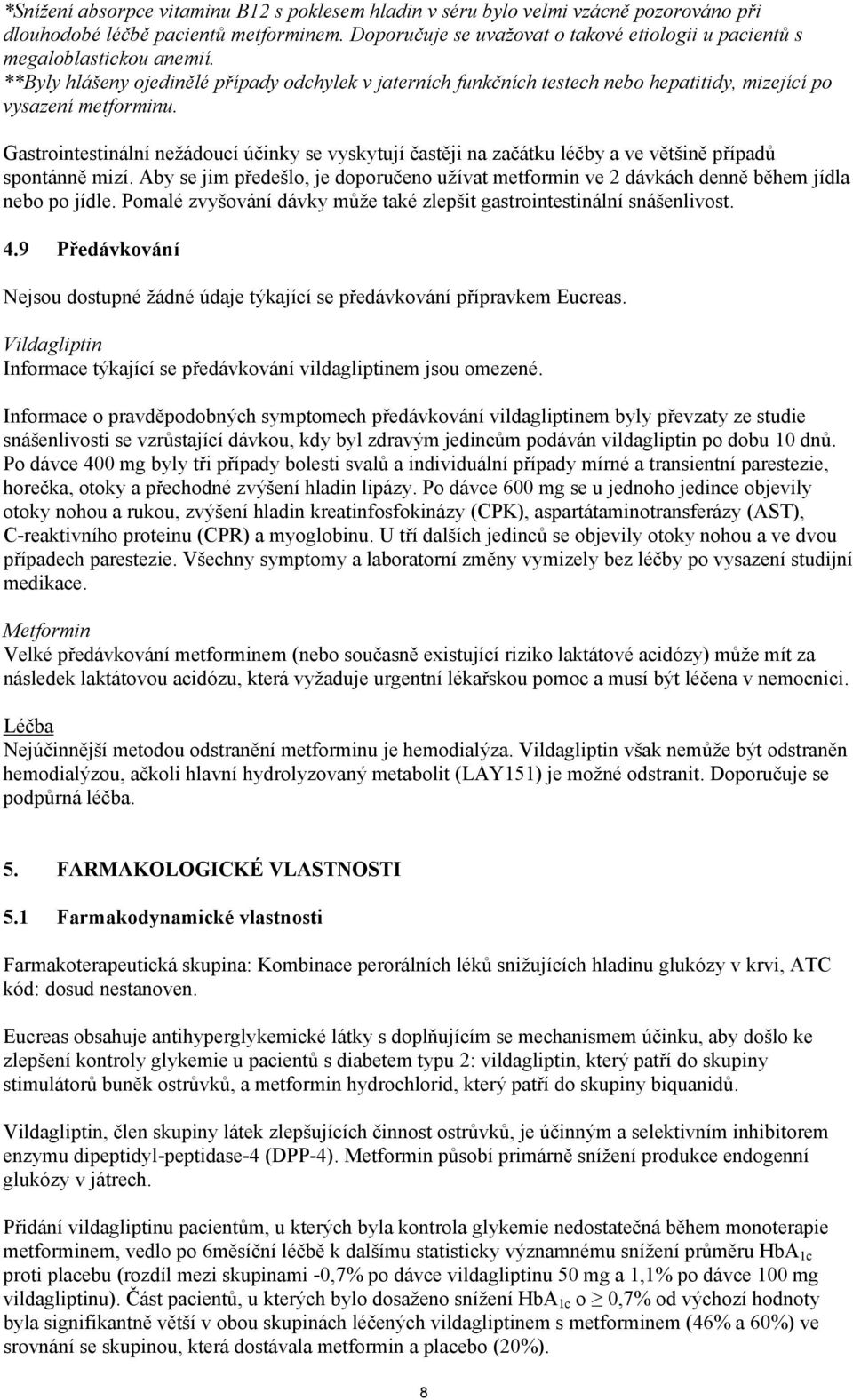 *Snížení absorpce vitaminu B12 s poklesem hladin v séru bylo velmi vzácně pozorováno při dlouhodobé léčbě pacientů metforminem. Doporučuje se uvažovat o takové etiologii u pacientů s megaloblastickou anemií.
**Byly hlášeny ojedinělé případy odchylek v jaterních funkčních testech nebo hepatitidy, mizející po vysazení metforminu.

Gastrointestinální nežádoucí účinky se vyskytují častěji na začátku léčby a ve většině případů spontánně mizí. Aby se jim předešlo, je doporučeno užívat metformin ve 2 dávkách denně během jídla nebo po jídle. Pomalé zvyšování dávky může také zlepšit gastrointestinální snášenlivost.

4.9 Předávkování

Nejsou dostupné žádné údaje týkající se předávkování přípravkem Eucreas.

Vildagliptin
Informace týkající se předávkování vildagliptinem jsou omezené.

Informace o pravděpodobných symptomech předávkování vildagliptinem byly převzaty ze studie snášenlivosti se vzrůstající dávkou, kdy byl zdravým jedincům podáván vildagliptin po dobu 10 dnů. Po dávce 400 mg byly tři případy bolesti svalů a individuální případy mírné a transientní parestezie, horečka, otoky a přechodné zvýšení hladin lipázy. Po dávce 600 mg se u jednoho jedince objevily otoky nohou a rukou, zvýšení hladin kreatinfosfokinázy (CPK), aspartátaminotransferázy (AST), C-reaktivního proteinu (CPR) a myoglobinu. U tří dalších jedinců se objevily otoky nohou a ve dvou případech parestezie. Všechny symptomy a laboratorní změny vymizely bez léčby po vysazení studijní medikace.

Metformin
Velké předávkování metforminem (nebo současně existující riziko laktátové acidózy) může mít za následek laktátovou acidózu, která vyžaduje urgentní lékařskou pomoc a musí být léčena v nemocnici.

Léčba
Nejúčinnější metodou odstranění metforminu je hemodialýza. Vildagliptin však nemůže být odstraněn hemodialýzou, ačkoli hlavní hydrolyzovaný metabolit (LAY151) je možné odstranit. Doporučuje se podpůrná léčba.

5. FARMAKOLOGICKÉ VLASTNOSTI

5.1 Farmakodynamické vlastnosti

Farmakoterapeutická skupina: Kombinace perorálních léků snižujících hladinu glukózy v krvi, ATC kód: dosud nestanoven.

Eucreas obsahuje antihyperglykemické látky s doplňujícím se mechanismem účinku, aby došlo ke zlepšení kontroly glykemie u pacientů s diabetem typu 2: vildagliptin, který patří do skupiny stimulátorů buněk ostrůvků, a metformin hydrochlorid, který patří do skupiny biquanidů.

Vildagliptin, člen skupiny látek zlepšujících činnost ostrůvků, je účinným a selektivním inhibitorem enzymu dipeptidyl-peptidase-4 (DPP-4). Metformin působí primárně snížení produkce endogenní glukózy v játrech.

Přidání vildagliptinu pacientům, u kterých byla kontrola glykemie nedostatečná během monoterapie metforminem, vedlo po 6měsíční léčbě k dalšímu statisticky významnému snížení průměru $HbA_{1c}$ proti placebu (rozdíl mezi skupinami -0,7% po dávce vildagliptinu 50 mg a 1,1% po dávce 100 mg vildagliptinu). Část pacientů, u kterých bylo dosaženo snížení $HbA_{1c}$ o $\geq$ 0,7% od výchozí hodnoty byla signifikantně větší v obou skupinách léčených vildagliptinem s metforminem (46% a 60%) ve srovnání se skupinou, která dostávala metformin a placebo (20%).

8